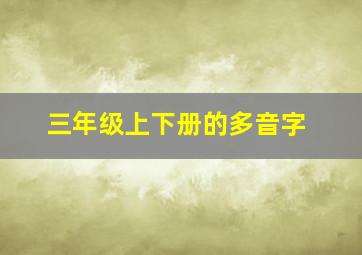 三年级上下册的多音字